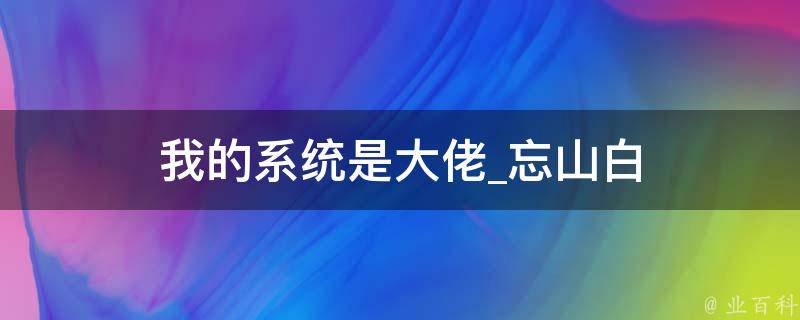 我的系统是大佬_忘山白

@ 业百科